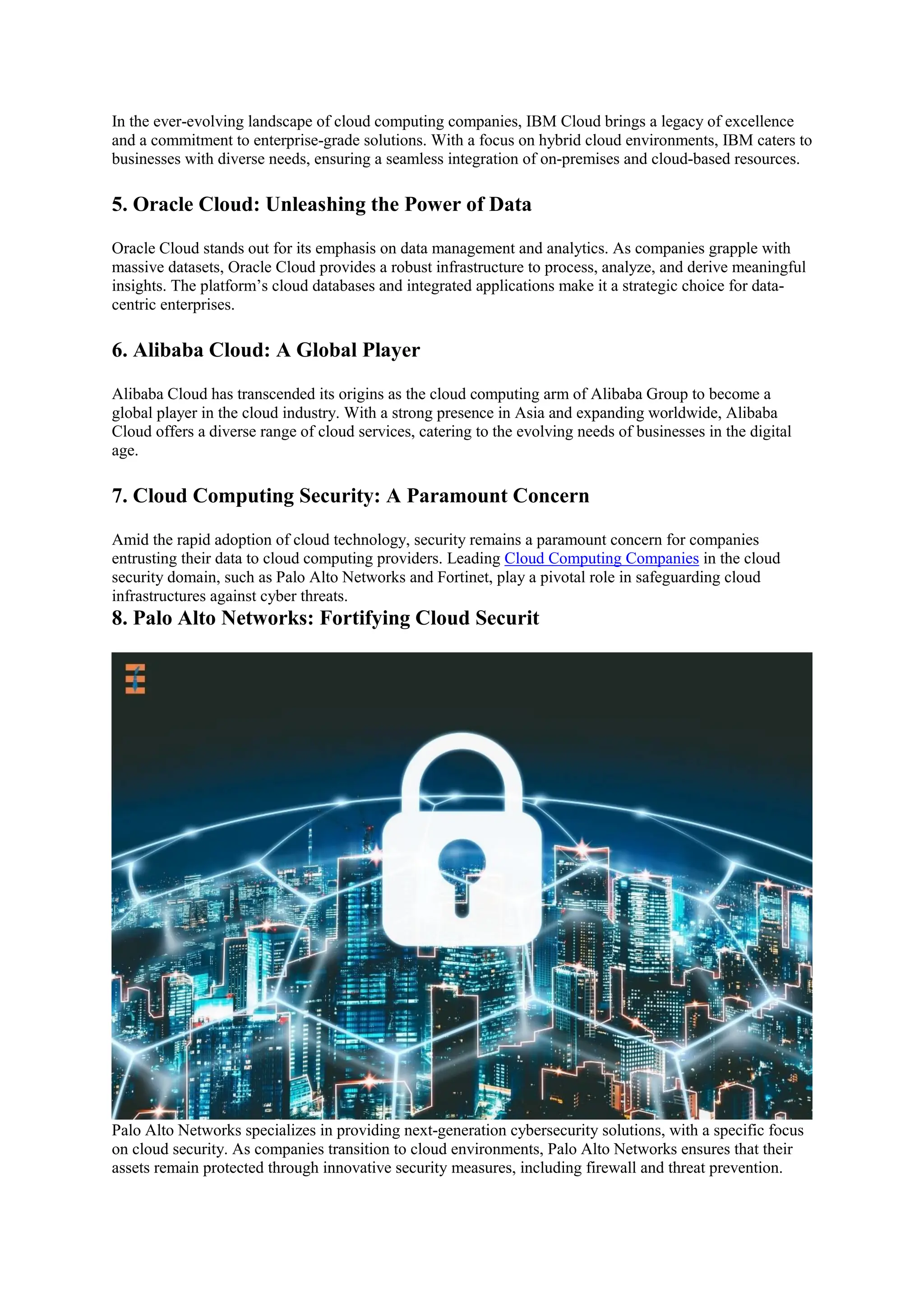 In the ever-evolving landscape of cloud computing companies, IBM Cloud brings a legacy of excellence and a commitment to enterprise-grade solutions. With a focus on hybrid cloud environments, IBM caters to businesses with diverse needs, ensuring a seamless integration of on-premises and cloud-based resources.

5. Oracle Cloud: Unleashing the Power of Data

Oracle Cloud stands out for its emphasis on data management and analytics. As companies grapple with massive datasets, Oracle Cloud provides a robust infrastructure to process, analyze, and derive meaningful insights. The platform's cloud databases and integrated applications make it a strategic choice for data-centric enterprises.

6. Alibaba Cloud: A Global Player

Alibaba Cloud has transcended its origins as the cloud computing arm of Alibaba Group to become a global player in the cloud industry. With a strong presence in Asia and expanding worldwide, Alibaba Cloud offers a diverse range of cloud services, catering to the evolving needs of businesses in the digital age.

7. Cloud Computing Security: A Paramount Concern

Amid the rapid adoption of cloud technology, security remains a paramount concern for companies entrusting their data to cloud computing providers. Leading Cloud Computing Companies in the cloud security domain, such as Palo Alto Networks and Fortinet, play a pivotal role in safeguarding cloud infrastructures against cyber threats.

8. Palo Alto Networks: Fortifying Cloud Securit

Palo Alto Networks specializes in providing next-generation cybersecurity solutions, with a specific focus on cloud security. As companies transition to cloud environments, Palo Alto Networks ensures that their assets remain protected through innovative security measures, including firewall and threat prevention.